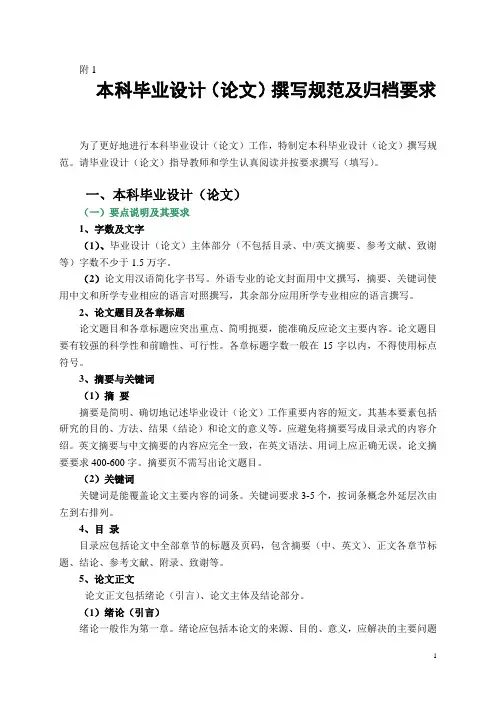 附 1

本科毕业设计（论文）撰写规范及归档要求

为了更好地进行本科毕业设计（论文）工作，特制定本科毕业设计（论文）撰写规范。请毕业设计（论文）指导教师和学生认真阅读并按要求撰写（填写）。

一、本科毕业设计（论文）

（一）要点说明及其要求

1、字数及文字

（1）、毕业设计（论文）主体部分（不包括目录、中/英文摘要、参考文献、致谢等）字数不少于 1.5 万字。

（2）论文用汉语简化字书写。外语专业的论文封面用中文撰写，摘要、关键词使用中文和所学专业相应的语言对照撰写，其余部分应用所学专业相应的语言撰写。

2、论文题目及各章标题

论文题目和各章标题应突出重点、简明扼要，能准确反应论文主要内容。论文题目要有较强的科学性和前瞻性、可行性。各章标题字数一般在 15 字以内，不得使用标点符号。

3、摘要与关键词

（1）摘 要

摘要是简明、确切地记述毕业设计（论文）工作重要内容的短文。其基本要素包括研究的目的、方法、结果（结论）和论文的意义等。应避免将摘要写成目录式的内容介绍。英文摘要与中文摘要的内容应完全一致，在英文语法、用词上应正确无误。论文摘要要求 400-600 字。摘要页不需写出论文题目。

（2）关键词

关键词是能覆盖论文主要内容的词条。关键词要求 3-5 个，按词条概念外延层次由左到右排列。

4、目 录

目录应包括论文中全部章节的标题及页码，包含摘要（中、英文）、正文各章节标题、结论、参考文献、附录、致谢等。

5、论文正文

论文正文包括绪论（引言）、论文主体及结论部分。

（1）绪论（引言）

绪论一般作为第一章。绪论应包括本论文的来源、目的、意义，应解决的主要问题

1